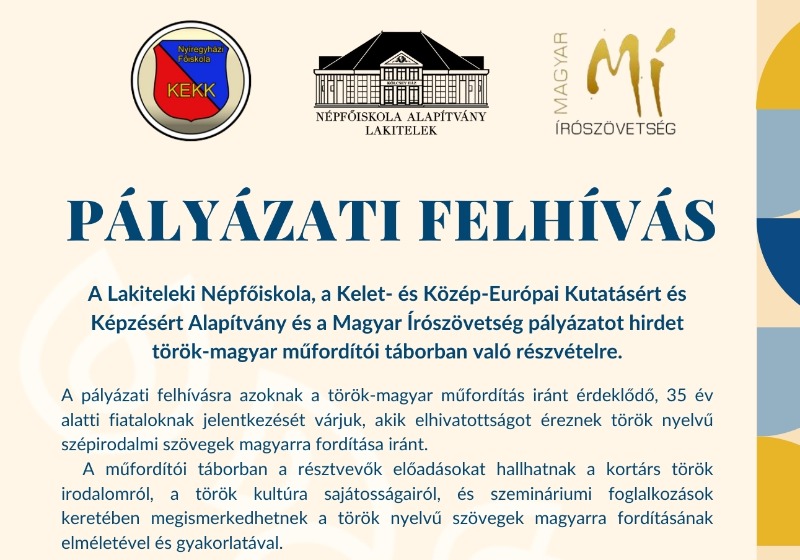 Nyíregyházi Főiskola
KEKK

NÉPFŐISKOLA ALAPÍTVÁNY
LAKITELEK

MAGYAR
Mí
ÍRÓSZÖVETSÉG

PÁLYÁZATI FELHÍVÁS

A Lakiteleki Népfőiskola, a Kelet- és Közép-Európai Kutatásért és Képzésért Alapítvány és a Magyar Írószövetség pályázatot hirdet török-magyar műfordítói táborban való részvételre.

A pályázati felhívásra azoknak a török-magyar műfordítás iránt érdeklődő, 35 év alatti fiataloknak jelentkezését várjuk, akik elhivatottságot éreznek török nyelvű szépirodalmi szövegek magyarra fordítása iránt.

A műfordítói táborban a résztvevők előadásokat hallhatnak a kortárs török irodalomról, a török kultúra sajátosságairól, és szemináriumi foglalkozások keretében megismerkedhetnek a török nyelvű szövegek magyarra fordításának elméletével és gyakorlatával.